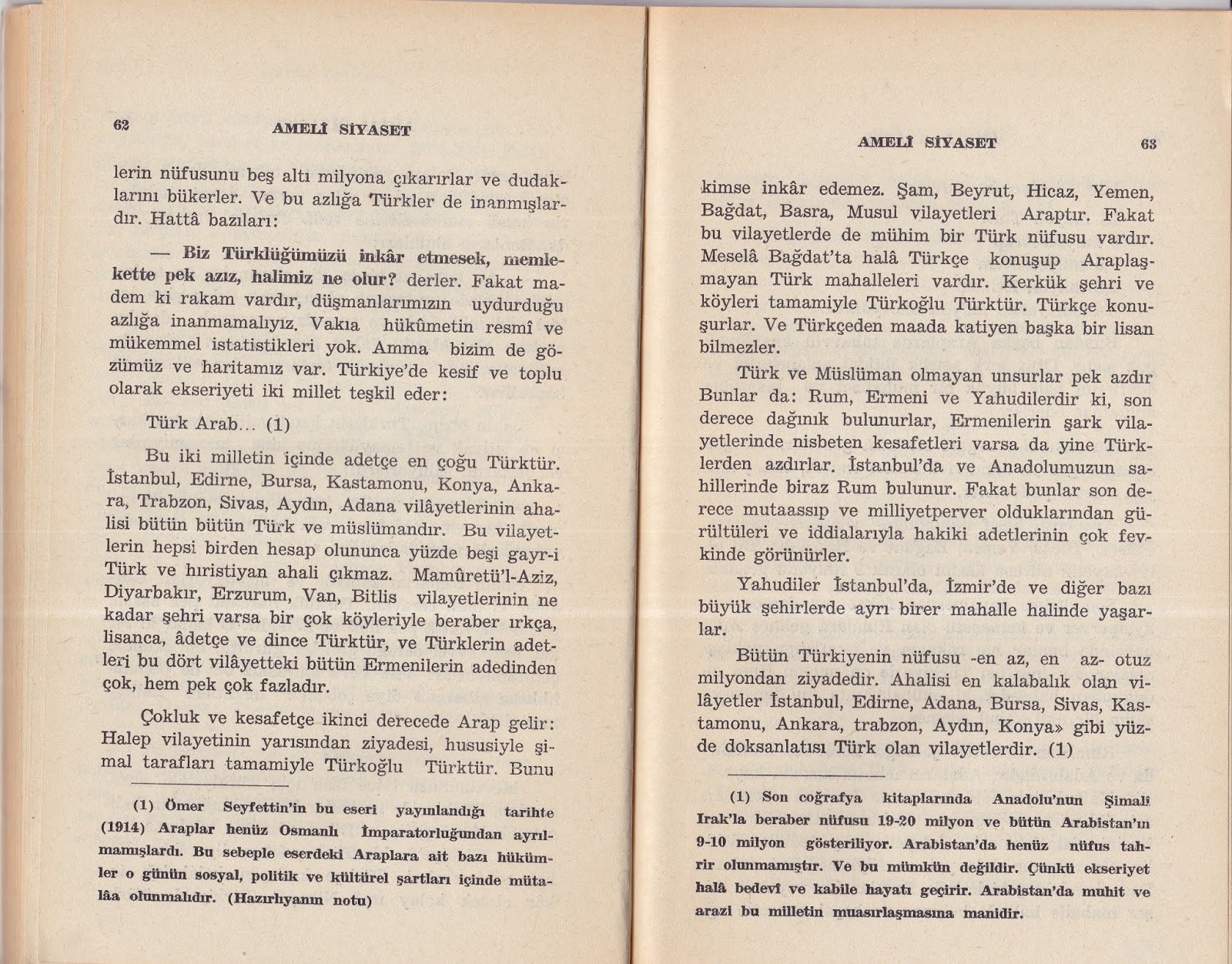 62 AMELÎ SİYASET

lerin nüfusunu beş altı milyona çıkarırlar ve dudaklarını bükerler. Ve bu azlığa Türkler de inanmışlardır. Hattâ bazıları:

— Biz Türklüğümüzü inkâr etmesek, memlekette pek azız, halimiz ne olur? derler. Fakat madem ki rakam vardır, düşmanlarımızın uydurduğu azlığa inanmamalıyız. Vakıa hükûmetin resmî ve mükemmel istatistikleri yok. Amma bizim de gözümüz ve haritamız var. Türkiye'de kesif ve toplu olarak ekseriyeti iki millet teşkil eder:

Türk Arab... (1)

Bu iki milletin içinde adetçe en çoğu Türktür. İstanbul, Edirne, Bursa, Kastamonu, Konya, Ankara, Trabzon, Sivas, Aydın, Adana vilâyetlerinin ahalisi bütün bütün Türk ve müslümandır. Bu vilayetlerin hepsi birden hesap olununca yüzde beşi gayr-i Türk ve hıristiyan ahali çıkmaz. Mamûretü'l-Aziz, Diyarbakır, Erzurum, Van, Bitlis vilayetlerinin ne kadar şehri varsa bir çok köyleriyle beraber ırkça, lisanca, âdetçe ve dince Türktür, ve Türklerin adetleri bu dört vilâyetteki bütün Ermenilerin adedinden çok, hem pek çok fazladır.

Çokluk ve kesafetçe ikinci derecede Arap gelir: Halep vilayetinin yarısından ziyadesi, hususiyle şimal tarafları tamamiyle Türkoğlu Türktür. Bunu

(1) Ömer Seyfettin'in bu eseri yayınlandığı tarihte (1914) Araplar henüz Osmanlı İmparatorluğundan ayrılmamışlardı. Bu sebeple eserdeki Araplara ait bazı hükümler o günün sosyal, politik ve kültürel şartları içinde mütalâa olunmalıdır. (Hazırlıyanın notu)

AMELÎ SİYASET 63

kimse inkâr edemez. Şam, Beyrut, Hicaz, Yemen, Bağdat, Basra, Musul vilayetleri Araptır. Fakat bu vilayetlerde de mühim bir Türk nüfusu vardır. Meselâ Bağdat'ta halâ Türkçe konuşup Araplaşmayan Türk mahalleleri vardır. Kerkük şehri ve köyleri tamamiyle Türkoğlu Türktür. Türkçe konuşurlar. Ve Türkçeden maada katiyen başka bir lisan bilmezler.

Türk ve Müslüman olmayan unsurlar pek azdır Bunlar da: Rum, Ermeni ve Yahudilerdir ki, son derece dağınık bulunurlar, Ermenilerin şark vilayetlerinde nisbeten kesafetleri varsa da yine Türklerden azdırlar. İstanbul'da ve Anadolumuzun sahillerinde biraz Rum bulunur. Fakat bunlar son derece mutaassıp ve milliyetperver olduklarından gürültüleri ve iddialarıyla hakiki adetlerinin çok fevkinde görünürler.

Yahudiler İstanbul'da, İzmir'de ve diğer bazı büyük şehirlerde ayrı birer mahalle halinde yaşarlar.

Bütün Türkiyenin nüfusu -en az, en az- otuz milyondan ziyadedir. Ahalisi en kalabalık olan vilâyetler İstanbul, Edirne, Adana, Bursa, Sivas, Kastamonu, Ankara, trabzon, Aydın, Konya» gibi yüzde doksanlatısı Türk olan vilayetlerdir. (1)

(1) Son coğrafya kitaplarında Anadolu'nun Şimalî Irak'la beraber nüfusu 19-20 milyon ve bütün Arabistan'ın 9-10 milyon gösteriliyor. Arabistan'da henüz nüfus tahrir olunmamıştır. Ve bu mümkün değildir. Çünkü ekseriyet halâ bedevî ve kabile hayatı geçirir. Arabistan'da muhit ve arazi bu milletin muasırlaşmasına manidir.